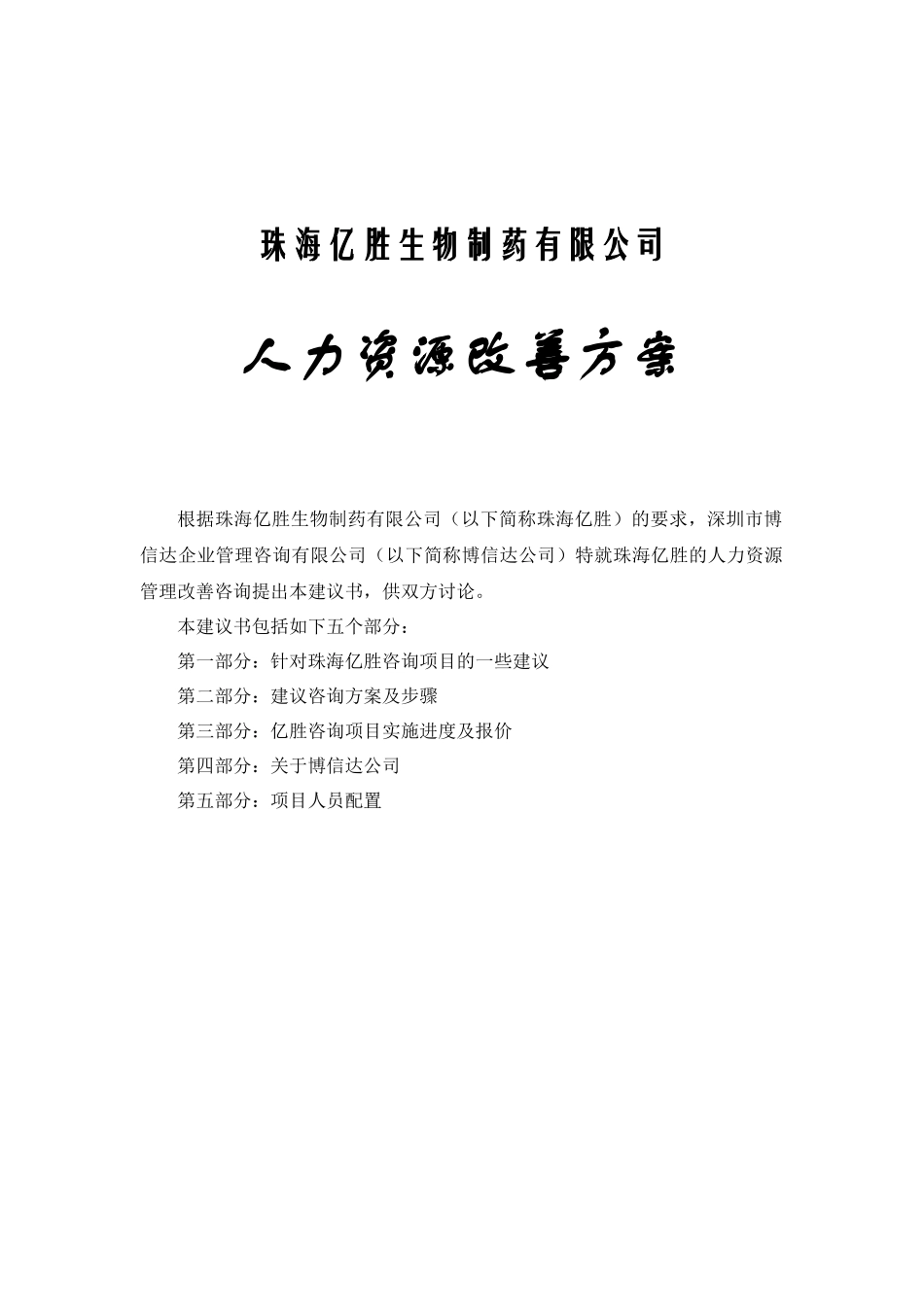 珠海亿胜生物制药有限公司

人力资源改善方案

根据珠海亿胜生物制药有限公司（以下简称珠海亿胜）的要求，深圳市博信达企业管理咨询有限公司（以下简称博信达公司）特就珠海亿胜的人力资源管理改善咨询提出本建议书，供双方讨论。

本建议书包括如下五个部分：

第一部分：针对珠海亿胜咨询项目的一些建议

第二部分：建议咨询方案及步骤

第三部分：亿胜咨询项目实施进度及报价

第四部分：关于博信达公司

第五部分：项目人员配置